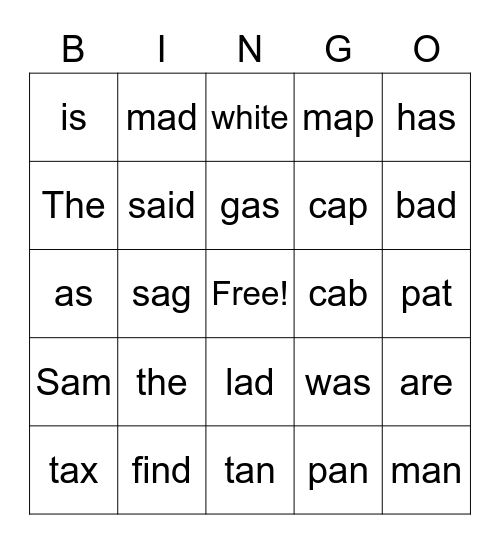 | B | I | N | G | O |
|---|---|---|---|---|
| is | mad | white | map | has |
| The | said | gas | cap | bad |
| as | sag | Free! | cab | pat |
| Sam | the | lad | was | are |
| tax | find | tan | pan | man |